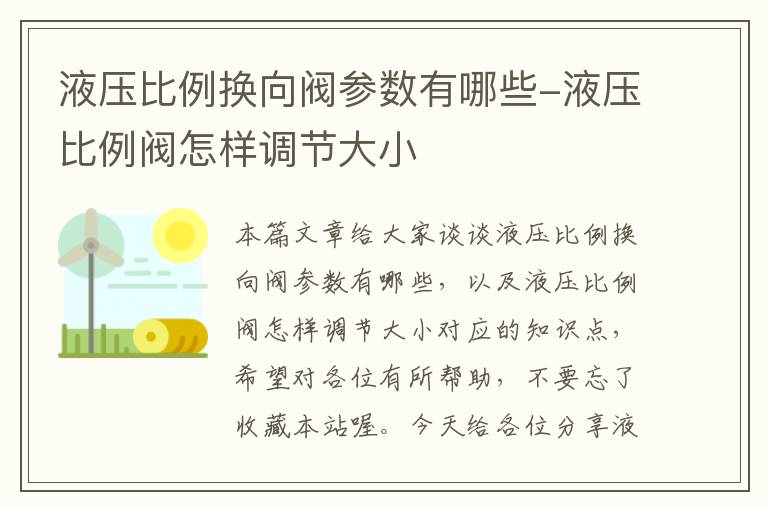 液压比例换向阀参数有哪些-液压比例阀怎样调节大小

本篇文章给大家谈谈液压比例换向阀参数有哪些，以及液压比例阀怎样调节大小对应的知识点，希望对各位有所帮助，不要忘了收藏本站喔。今天给各位分享液